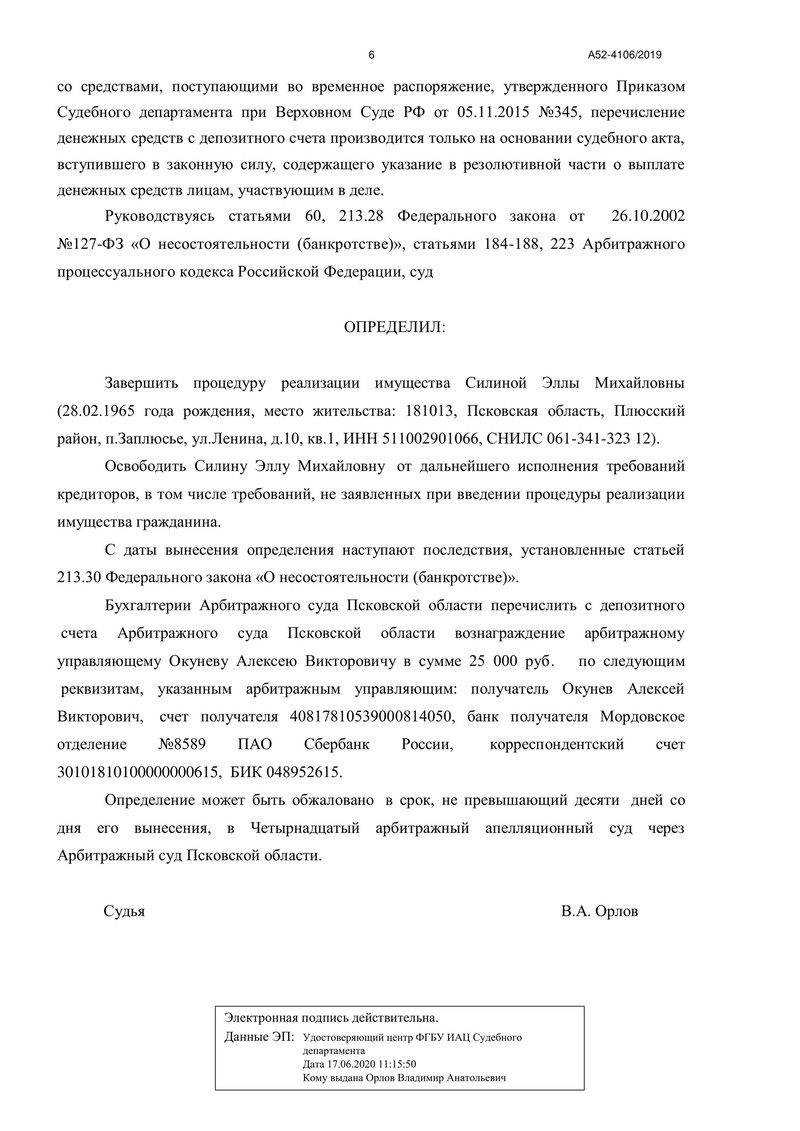 6

А52-4106/2019

со средствами, поступающими во временное распоряжение, утвержденного Приказом Судебного департамента при Верховном Суде РФ от 05.11.2015 №345, перечисление денежных средств с депозитного счета производится только на основании судебного акта, вступившего в законную силу, содержащего указание в резолютивной части о выплате денежных средств лицам, участвующим в деле.

Руководствуясь статьями 60, 213.28 Федерального закона от 26.10.2002 №127-ФЗ «О несостоятельности (банкротстве)», статьями 184-188, 223 Арбитражного процессуального кодекса Российской Федерации, суд

ОПРЕДЕЛИЛ:

Завершить процедуру реализации имущества Силиной Эллы Михайловны (28.02.1965 года рождения, место жительства: 181013, Псковская область, Плюсский район, п.Заплюсье, ул.Ленина, д.10, кв.1, ИНН 511002901066, СНИЛС 061-341-323 12).

Освободить Силину Эллу Михайловну от дальнейшего исполнения требований кредиторов, в том числе требований, не заявленных при введении процедуры реализации имущества гражданина.

С даты вынесения определения наступают последствия, установленные статьей 213.30 Федерального закона «О несостоятельности (банкротстве)».

Бухгалтерии Арбитражного суда Псковской области перечислить с депозитного счета Арбитражного суда Псковской области вознаграждение арбитражному управляющему Окуневу Алексею Викторовичу в сумме 25 000 руб. по следующим реквизитам, указанным арбитражным управляющим: получатель Окунев Алексей Викторович, счет получателя 40817810539000814050, банк получателя Мордовское отделение №8589 ПАО Сбербанк России, корреспондентский счет 30101810100000000615, БИК 048952615.

Определение может быть обжаловано в срок, не превышающий десяти дней со дня его вынесения, в Четырнадцатый арбитражный апелляционный суд через Арбитражный суд Псковской области.

Судья

В.А. Орлов

Электронная подпись действительна.

Данные ЭП: Удостоверяющий центр ФГБУ ИАЦ Судебного департамента
Дата 17.06.2020 11:15:50
Кому выдана Орлов Владимир Анатольевич